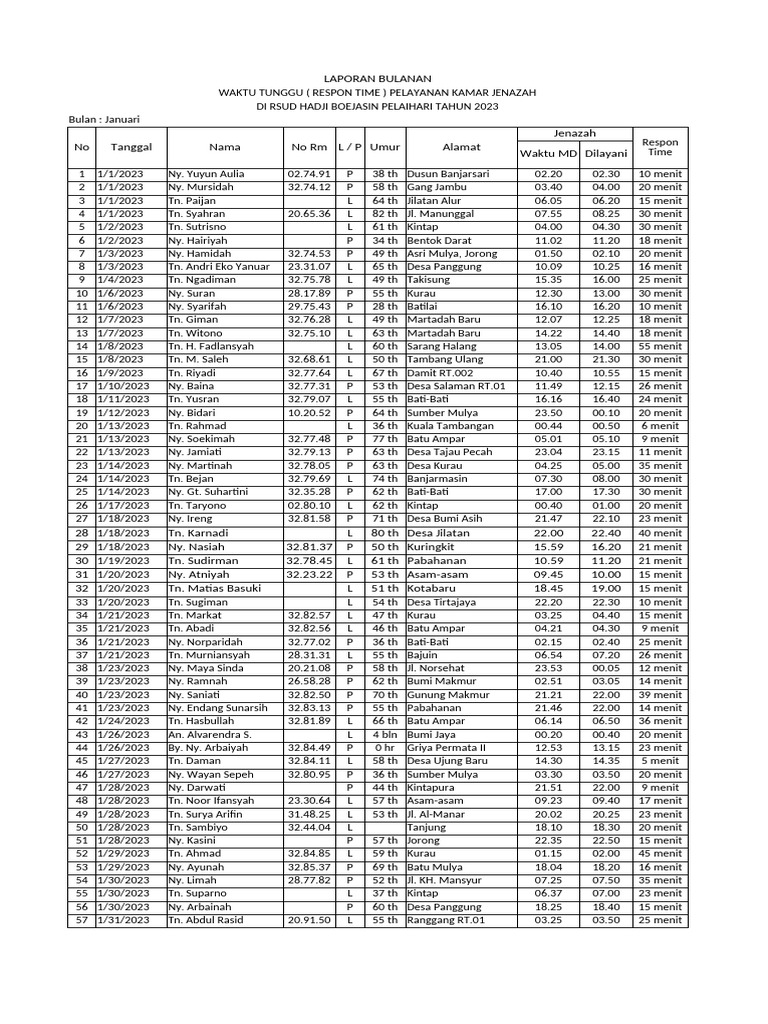 LAPORAN BULANAN
WAKTU TUNGGU ( RESPON TIME ) PELAYANAN KAMAR JENAZAH
DI RSUD HADJI BOEJASIN PELAIHARI TAHUN 2023

Bulan : Januari

| No | Tanggal | Nama | No Rm | L / P | Umur | Alamat | Jenazah Waktu MD | Jenazah Dilayani | Respon Time |
|---|---|---|---|---|---|---|---|---|---|
| 1 | 1/1/2023 | Ny. Yuyun Aulia | 02.74.91 | P | 38 th | Dusun Banjarsari | 02.20 | 02.30 | 10 menit |
| 2 | 1/1/2023 | Ny. Mursidah | 32.74.12 | P | 58 th | Gang Jambu | 03.40 | 04.00 | 20 menit |
| 3 | 1/1/2023 | Tn. Paijan | | L | 64 th | Jilatan Alur | 06.05 | 06.20 | 15 menit |
| 4 | 1/1/2023 | Tn. Syahran | 20.65.36 | L | 82 th | Jl. Manunggal | 07.55 | 08.25 | 30 menit |
| 5 | 1/2/2023 | Tn. Sutrisno | | L | 61 th | Kintap | 04.00 | 04.30 | 30 menit |
| 6 | 1/2/2023 | Ny. Hairiyah | | P | 34 th | Bentok Darat | 11.02 | 11.20 | 18 menit |
| 7 | 1/3/2023 | Ny. Hamidah | 32.74.53 | P | 49 th | Asri Mulya, Jorong | 01.50 | 02.10 | 20 menit |
| 8 | 1/3/2023 | Tn. Andri Eko Yanuar | 23.31.07 | L | 65 th | Desa Panggung | 10.09 | 10.25 | 16 menit |
| 9 | 1/4/2023 | Tn. Ngadiman | 32.75.78 | L | 49 th | Takisung | 15.35 | 16.00 | 25 menit |
| 10 | 1/6/2023 | Ny. Suran | 28.17.89 | P | 55 th | Kurau | 12.30 | 13.00 | 30 menit |
| 11 | 1/6/2023 | Ny. Syarifah | 29.75.43 | P | 28 th | Batilai | 16.10 | 16.20 | 10 menit |
| 12 | 1/7/2023 | Tn. Giman | 32.76.28 | L | 49 th | Martadah Baru | 12.07 | 12.25 | 18 menit |
| 13 | 1/7/2023 | Tn. Witono | 32.75.10 | L | 63 th | Martadah Baru | 14.22 | 14.40 | 18 menit |
| 14 | 1/8/2023 | Tn. H. Fadlansyah | | L | 60 th | Sarang Halang | 13.05 | 14.00 | 55 menit |
| 15 | 1/8/2023 | Tn. M. Saleh | 32.68.61 | L | 50 th | Tambang Ulang | 21.00 | 21.30 | 30 menit |
| 16 | 1/9/2023 | Tn. Riyadi | 32.77.64 | L | 67 th | Damit RT.002 | 10.40 | 10.55 | 15 menit |
| 17 | 1/10/2023 | Ny. Baina | 32.77.31 | P | 53 th | Desa Salaman RT.01 | 11.49 | 12.15 | 26 menit |
| 18 | 1/11/2023 | Tn. Yusran | 32.79.07 | L | 55 th | Bati-Bati | 16.16 | 16.40 | 24 menit |
| 19 | 1/12/2023 | Ny. Bidari | 10.20.52 | P | 64 th | Sumber Mulya | 23.50 | 00.10 | 20 menit |
| 20 | 1/13/2023 | Tn. Rahmad | | L | 36 th | Kuala Tambangan | 00.44 | 00.50 | 6 menit |
| 21 | 1/13/2023 | Ny. Soekimah | 32.77.48 | P | 77 th | Batu Ampar | 05.01 | 05.10 | 9 menit |
| 22 | 1/13/2023 | Ny. Jamiati | 32.79.13 | P | 63 th | Desa Tajau Pecah | 23.04 | 23.15 | 11 menit |
| 23 | 1/14/2023 | Ny. Martinah | 32.78.05 | P | 63 th | Desa Kurau | 04.25 | 05.00 | 35 menit |
| 24 | 1/14/2023 | Tn. Bejan | 32.79.69 | L | 74 th | Banjarmasin | 07.30 | 08.00 | 30 menit |
| 25 | 1/14/2023 | Ny. Gt. Suhartini | 32.35.28 | P | 62 th | Bati-Bati | 17.00 | 17.30 | 30 menit |
| 26 | 1/17/2023 | Tn. Taryono | 02.80.10 | L | 62 th | Kintap | 00.40 | 01.00 | 20 menit |
| 27 | 1/18/2023 | Ny. Ireng | 32.81.58 | P | 71 th | Desa Bumi Asih | 21.47 | 22.10 | 23 menit |
| 28 | 1/18/2023 | Tn. Karnadi | | L | 80 th | Desa Jilatan | 22.00 | 22.40 | 40 menit |
| 29 | 1/18/2023 | Ny. Nasiah | 32.81.37 | P | 50 th | Kuringkit | 15.59 | 16.20 | 21 menit |
| 30 | 1/19/2023 | Tn. Sudirman | 32.78.45 | L | 61 th | Pabahanan | 10.59 | 11.20 | 21 menit |
| 31 | 1/20/2023 | Ny. Atniyah | 32.23.22 | P | 53 th | Asam-asam | 09.45 | 10.00 | 15 menit |
| 32 | 1/20/2023 | Tn. Matias Basuki | | L | 51 th | Kotabaru | 18.45 | 19.00 | 15 menit |
| 33 | 1/20/2023 | Tn. Sugiman | | L | 54 th | Desa Tirtajaya | 22.20 | 22.30 | 10 menit |
| 34 | 1/21/2023 | Tn. Markat | 32.82.57 | L | 47 th | Kurau | 03.25 | 04.40 | 15 menit |
| 35 | 1/21/2023 | Tn. Abadi | 32.82.56 | L | 46 th | Batu Ampar | 04.21 | 04.30 | 9 menit |
| 36 | 1/21/2023 | Ny. Norparidah | 32.77.02 | P | 36 th | Bati-Bati | 02.15 | 02.40 | 25 menit |
| 37 | 1/21/2023 | Tn. Murniansyah | 28.31.31 | L | 55 th | Bajuin | 06.54 | 07.20 | 26 menit |
| 38 | 1/23/2023 | Ny. Maya Sinda | 20.21.08 | P | 58 th | Jl. Norsehat | 23.53 | 00.05 | 12 menit |
| 39 | 1/23/2023 | Ny. Ramnah | 26.58.28 | P | 62 th | Bumi Makmur | 02.51 | 03.05 | 14 menit |
| 40 | 1/23/2023 | Ny. Saniati | 32.82.50 | P | 70 th | Gunung Makmur | 21.21 | 22.00 | 39 menit |
| 41 | 1/23/2023 | Ny. Endang Sunarsih | 32.83.13 | P | 55 th | Pabahanan | 21.46 | 22.00 | 14 menit |
| 42 | 1/24/2023 | Tn. Hasbullah | 32.81.89 | L | 66 th | Batu Ampar | 06.14 | 06.50 | 36 menit |
| 43 | 1/26/2023 | An. Alvarendra S. | | L | 4 bln | Bumi Jaya | 00.20 | 00.40 | 20 menit |
| 44 | 1/26/2023 | By. Ny. Arbaiyah | 32.84.49 | P | 0 hr | Griya Permata II | 12.53 | 13.15 | 23 menit |
| 45 | 1/27/2023 | Tn. Daman | 32.84.11 | L | 58 th | Desa Ujung Baru | 14.30 | 14.35 | 5 menit |
| 46 | 1/27/2023 | Ny. Wayan Sepeh | 32.80.95 | P | 36 th | Sumber Mulya | 03.30 | 03.50 | 20 menit |
| 47 | 1/28/2023 | Ny. Darwati | | P | 44 th | Kintapura | 21.51 | 22.00 | 9 menit |
| 48 | 1/28/2023 | Tn. Noor Ifansyah | 23.30.64 | L | 57 th | Asam-asam | 09.23 | 09.40 | 17 menit |
| 49 | 1/28/2023 | Tn. Surya Arifin | 31.48.25 | L | 53 th | Jl. Al-Manar | 20.02 | 20.25 | 23 menit |
| 50 | 1/28/2023 | Tn. Sambiyo | 32.44.04 | L | | Tanjung | 18.10 | 18.30 | 20 menit |
| 51 | 1/28/2023 | Ny. Kasini | | P | 57 th | Jorong | 22.35 | 22.50 | 15 menit |
| 52 | 1/29/2023 | Tn. Ahmad | 32.84.85 | L | 59 th | Kurau | 01.15 | 02.00 | 45 menit |
| 53 | 1/29/2023 | Ny. Ayunah | 32.85.37 | P | 69 th | Batu Mulya | 18.04 | 18.20 | 16 menit |
| 54 | 1/30/2023 | Ny. Limah | 28.77.82 | P | 52 th | Jl. KH. Mansyur | 07.25 | 07.50 | 35 menit |
| 55 | 1/30/2023 | Tn. Suparno | | L | 37 th | Kintap | 06.37 | 07.00 | 23 menit |
| 56 | 1/30/2023 | Ny. Arbainah | | P | 60 th | Desa Panggung | 18.25 | 18.40 | 15 menit |
| 57 | 1/31/2023 | Tn. Abdul Rasid | 20.91.50 | L | 55 th | Ranggang RT.01 | 03.25 | 03.50 | 25 menit |